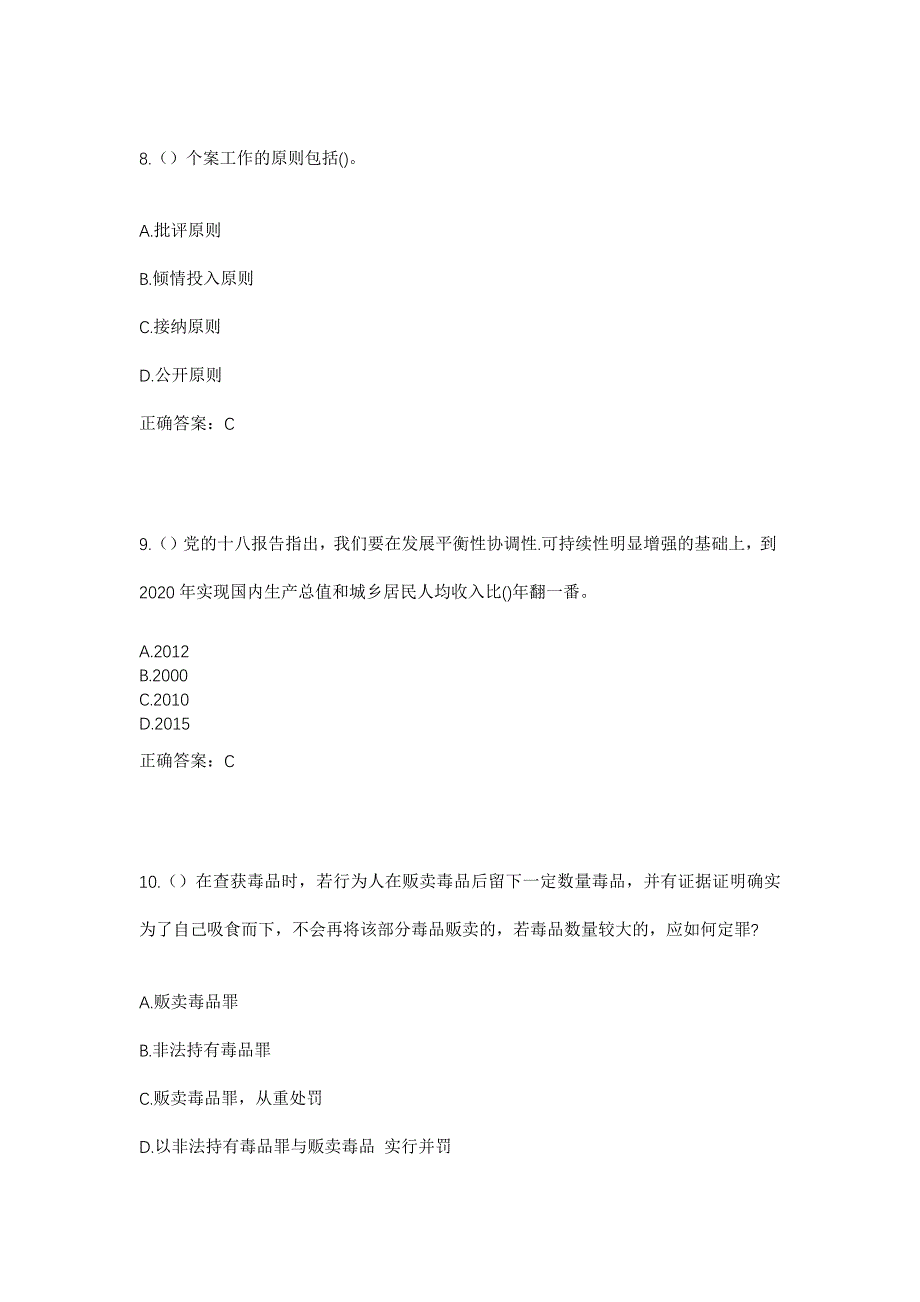 8.（）个案工作的原则包括()。

A.批评原则

B.倾情投入原则

C.接纳原则

D.公开原则

正确答案：C

9.（）党的十八报告指出，我们要在发展平衡性协调性.可持续性明显增强的基础上，到2020年实现国内生产总值和城乡居民人均收入比()年翻一番。

A.2012
B.2000
C.2010
D.2015

正确答案：C

10.（）在查获毒品时，若行为人在贩卖毒品后留下一定数量毒品，并有证据证明确实为了自己吸食而下，不会再将该部分毒品贩卖的，若毒品数量较大的，应如何定罪?

A.贩卖毒品罪

B.非法持有毒品罪

C.贩卖毒品罪，从重处罚

D.以非法持有毒品罪与贩卖毒品 实行并罚